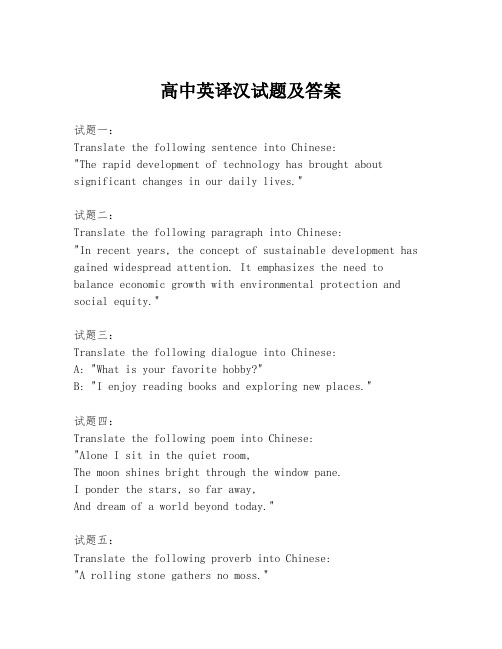 高中英译汉试题及答案

试题一：
Translate the following sentence into Chinese:
"The rapid development of technology has brought about significant changes in our daily lives."

试题二：
Translate the following paragraph into Chinese:
"In recent years, the concept of sustainable development has gained widespread attention. It emphasizes the need to balance economic growth with environmental protection and social equity."

试题三：
Translate the following dialogue into Chinese:
A: "What is your favorite hobby?"
B: "I enjoy reading books and exploring new places."

试题四：
Translate the following poem into Chinese:
"Alone I sit in the quiet room,
The moon shines bright through the window pane.
I ponder the stars, so far away,
And dream of a world beyond today."

试题五：
Translate the following proverb into Chinese:
"A rolling stone gathers no moss."